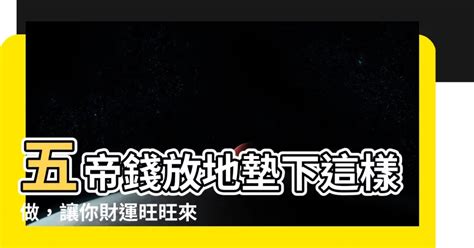 五帝錢放地墊下這樣做，讓你財運旺旺來